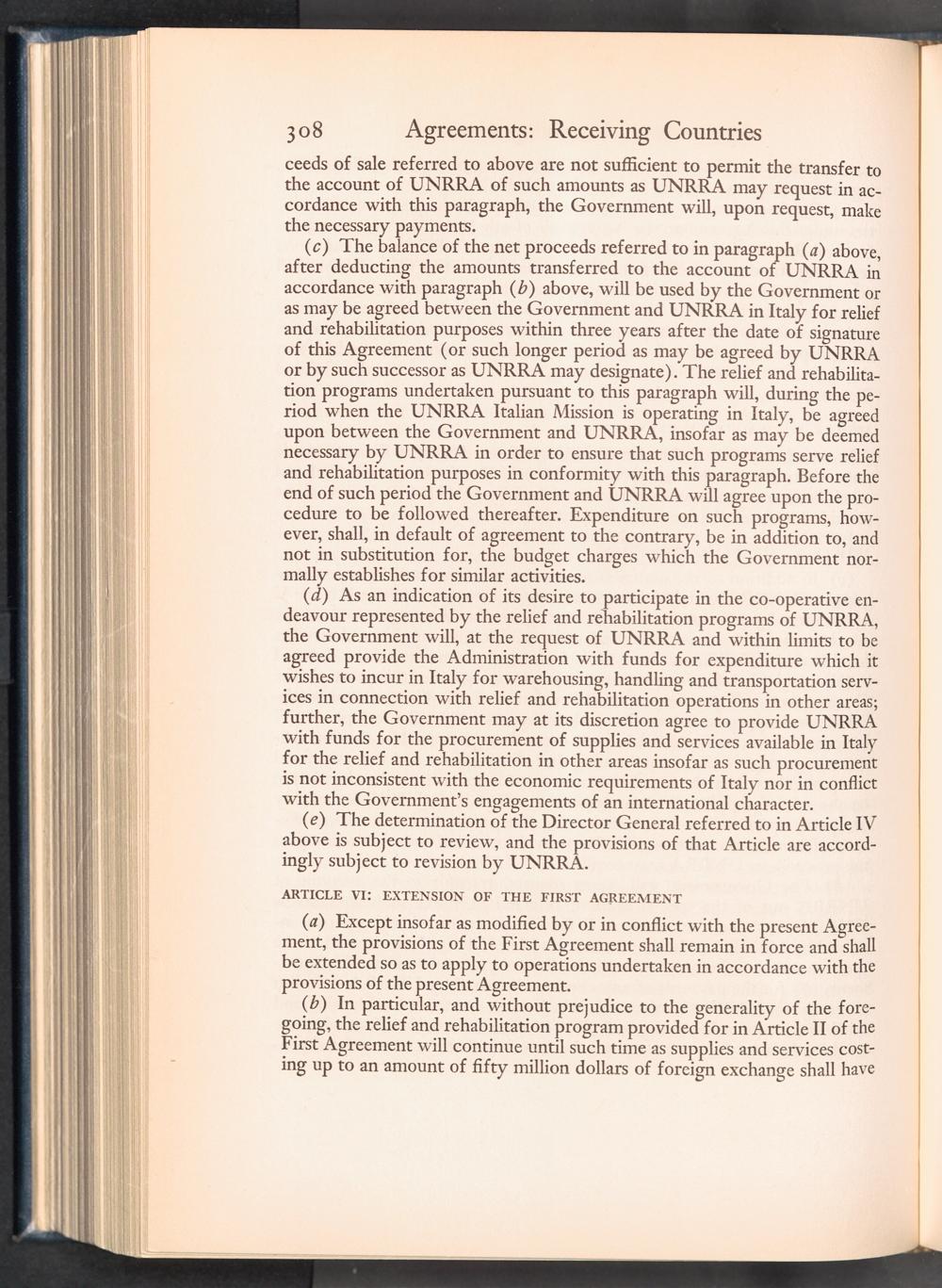 308 Agreements: Receiving Countries

ceeds of sale referred to above are not sufficient to permit the transfer to the account of UNRRA of such amounts as UNRRA may request in accordance with this paragraph, the Government will, upon request, make the necessary payments.

(c) The balance of the net proceeds referred to in paragraph (a) above, after deducting the amounts transferred to the account of UNRRA in accordance with paragraph (b) above, will be used by the Government or as may be agreed between the Government and UNRRA in Italy for relief and rehabilitation purposes within three years after the date of signature of this Agreement (or such longer period as may be agreed by UNRRA or by such successor as UNRRA may designate). The relief and rehabilitation programs undertaken pursuant to this paragraph will, during the period when the UNRRA Italian Mission is operating in Italy, be agreed upon between the Government and UNRRA, insofar as may be deemed necessary by UNRRA in order to ensure that such programs serve relief and rehabilitation purposes in conformity with this paragraph. Before the end of such period the Government and UNRRA will agree upon the procedure to be followed thereafter. Expenditure on such programs, however, shall, in default of agreement to the contrary, be in addition to, and not in substitution for, the budget charges which the Government normally establishes for similar activities.

(d) As an indication of its desire to participate in the co-operative endeavour represented by the relief and rehabilitation programs of UNRRA, the Government will, at the request of UNRRA and within limits to be agreed provide the Administration with funds for expenditure which it wishes to incur in Italy for warehousing, handling and transportation services in connection with relief and rehabilitation operations in other areas; further, the Government may at its discretion agree to provide UNRRA with funds for the procurement of supplies and services available in Italy for the relief and rehabilitation in other areas insofar as such procurement is not inconsistent with the economic requirements of Italy nor in conflict with the Government's engagements of an international character.

(e) The determination of the Director General referred to in Article IV above is subject to review, and the provisions of that Article are accordingly subject to revision by UNRRA.

ARTICLE VI: EXTENSION OF THE FIRST AGREEMENT

(a) Except insofar as modified by or in conflict with the present Agreement, the provisions of the First Agreement shall remain in force and shall be extended so as to apply to operations undertaken in accordance with the provisions of the present Agreement.

(b) In particular, and without prejudice to the generality of the foregoing, the relief and rehabilitation program provided for in Article II of the First Agreement will continue until such time as supplies and services costing up to an amount of fifty million dollars of foreign exchange shall have